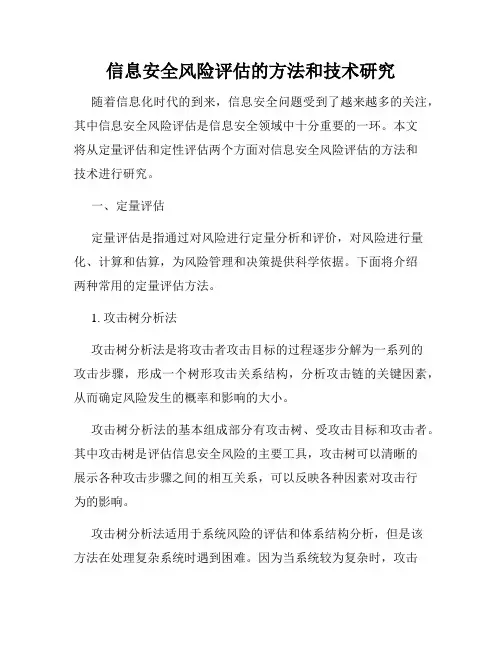 信息安全风险评估的方法和技术研究

随着信息化时代的到来，信息安全问题受到了越来越多的关注，其中信息安全风险评估是信息安全领域中十分重要的一环。本文将从定量评估和定性评估两个方面对信息安全风险评估的方法和技术进行研究。

一、定量评估

定量评估是指通过对风险进行定量分析和评价，对风险进行量化、计算和估算，为风险管理和决策提供科学依据。下面将介绍两种常用的定量评估方法。

1. 攻击树分析法

攻击树分析法是将攻击者攻击目标的过程逐步分解为一系列的攻击步骤，形成一个树形攻击关系结构，分析攻击链的关键因素，从而确定风险发生的概率和影响的大小。

攻击树分析法的基本组成部分有攻击树、受攻击目标和攻击者。其中攻击树是评估信息安全风险的主要工具，攻击树可以清晰的展示各种攻击步骤之间的相互关系，可以反映各种因素对攻击行为的影响。

攻击树分析法适用于系统风险的评估和体系结构分析，但是该方法在处理复杂系统时遇到困难。因为当系统较为复杂时，攻击